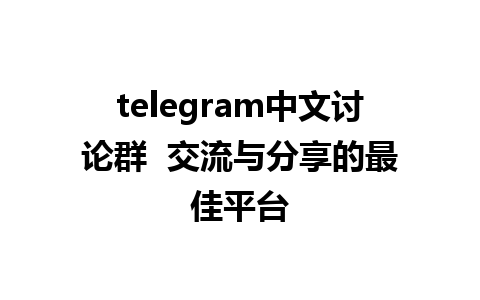 telegram中文讨论群  交流与分享的最佳平台